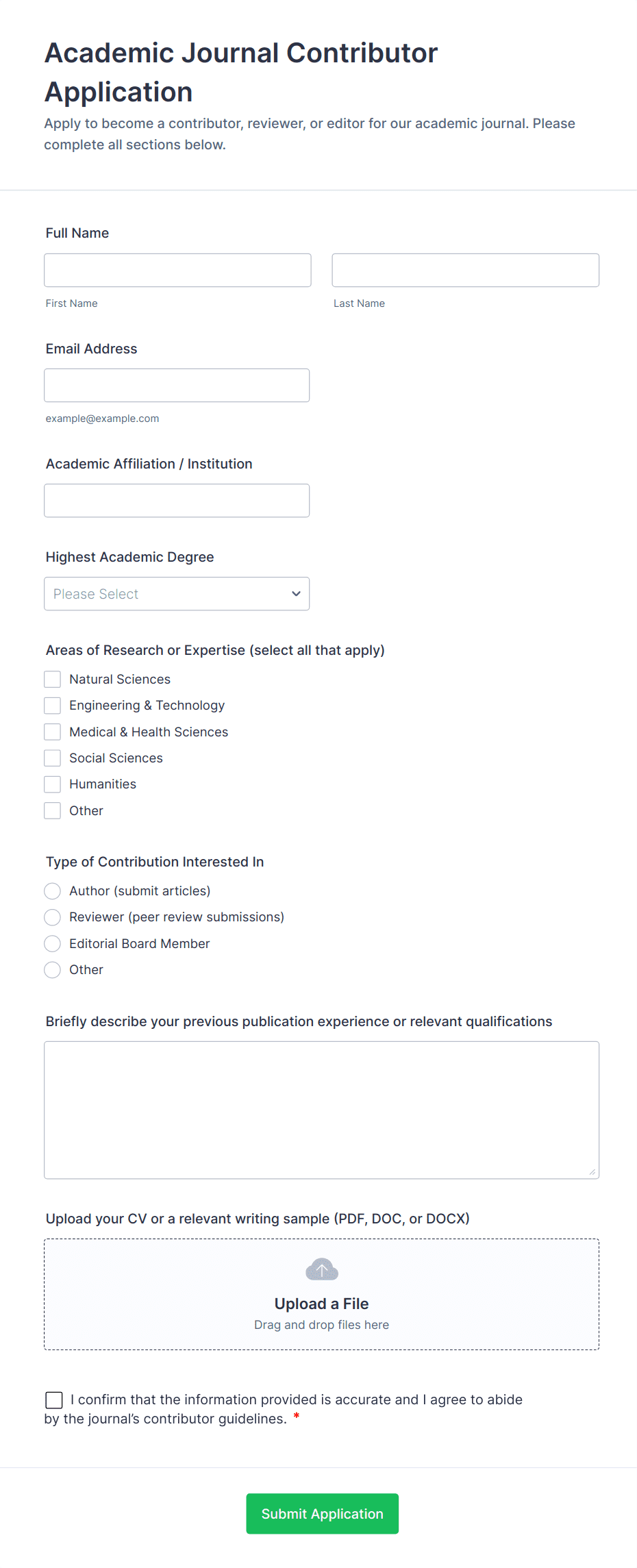 Academic Journal Contributor Application

Apply to become a contributor, reviewer, or editor for our academic journal. Please complete all sections below.

Full Name

First Name

Last Name

Email Address

example@example.com

Academic Affiliation / Institution

Highest Academic Degree

Please Select

Areas of Research or Expertise (select all that apply)

Natural Sciences

Engineering & Technology

Medical & Health Sciences

Social Sciences

Humanities

Other

Type of Contribution Interested In

Author (submit articles)

Reviewer (peer review submissions)

Editorial Board Member

Other

Briefly describe your previous publication experience or relevant qualifications

Upload your CV or a relevant writing sample (PDF, DOC, or DOCX)

Upload a File

Drag and drop files here

I confirm that the information provided is accurate and I agree to abide by the journal's contributor guidelines. *

Submit Application